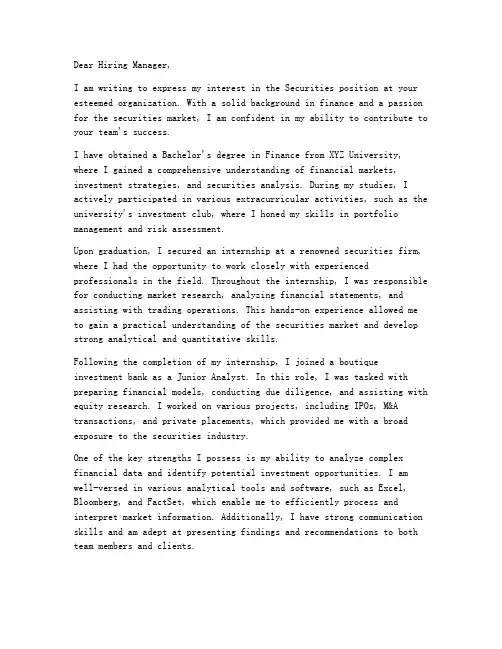 Dear Hiring Manager,

I am writing to express my interest in the Securities position at your esteemed organization. With a solid background in finance and a passion for the securities market, I am confident in my ability to contribute to your team's success.

I have obtained a Bachelor's degree in Finance from XYZ University, where I gained a comprehensive understanding of financial markets, investment strategies, and securities analysis. During my studies, I actively participated in various extracurricular activities, such as the university's investment club, where I honed my skills in portfolio management and risk assessment.

Upon graduation, I secured an internship at a renowned securities firm, where I had the opportunity to work closely with experienced professionals in the field. Throughout the internship, I was responsible for conducting market research, analyzing financial statements, and assisting with trading operations. This hands-on experience allowed me to gain a practical understanding of the securities market and develop strong analytical and quantitative skills.

Following the completion of my internship, I joined a boutique investment bank as a Junior Analyst. In this role, I was tasked with preparing financial models, conducting due diligence, and assisting with equity research. I worked on various projects, including IPOs, M&A transactions, and private placements, which provided me with a broad exposure to the securities industry.

One of the key strengths I possess is my ability to analyze complex financial data and identify potential investment opportunities. I am well-versed in various analytical tools and software, such as Excel, Bloomberg, and FactSet, which enable me to efficiently process and interpret market information. Additionally, I have strong communication skills and am adept at presenting findings and recommendations to both team members and clients.